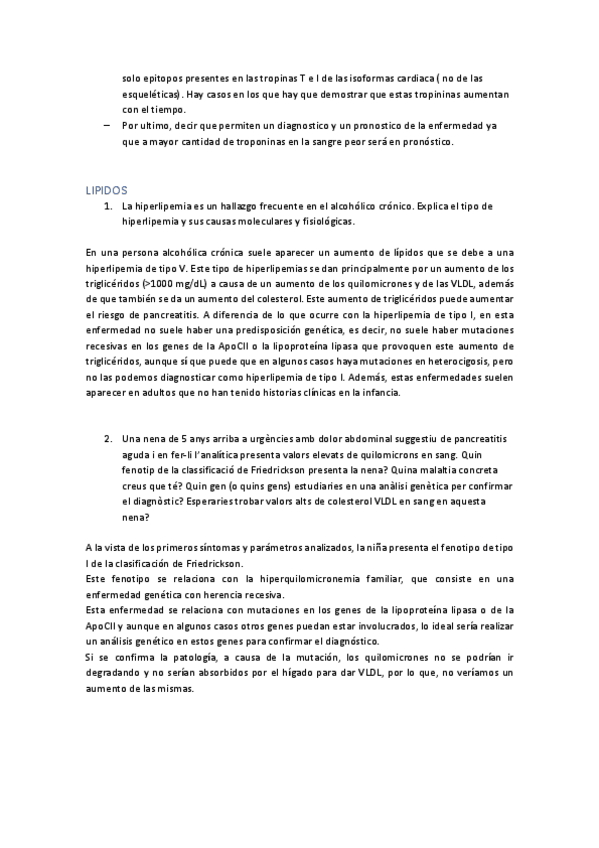 solo epitopos presentes en las tropinas T e I de las isoformas cardiaca ( no de las esqueléticas). Hay casos en los que hay que demostrar que estas tropininas aumentan con el tiempo.

– Por ultimo, decir que permiten un diagnostico y un pronostico de la enfermedad ya que a mayor cantidad de troponinas en la sangre peor será en pronóstico.

LIPIDOS

1. La hiperlipemia es un hallazgo frecuente en el alcohólico crónico. Explica el tipo de hiperlipemia y sus causas moleculares y fisiológicas.

En una persona alcohólica crónica suele aparecer un aumento de lípidos que se debe a una hiperlipemia de tipo V. Este tipo de hiperlipemias se dan principalmente por un aumento de los triglicéridos (>1000 mg/dL) a causa de un aumento de los quilomicrones y de las VLDL, además de que también se da un aumento del colesterol. Este aumento de triglicéridos puede aumentar el riesgo de pancreatitis. A diferencia de lo que ocurre con la hiperlipemia de tipo I, en esta enfermedad no suele haber una predisposición genética, es decir, no suele haber mutaciones recesivas en los genes de la ApoCII o la lipoproteína lipasa que provoquen este aumento de triglicéridos, aunque sí que puede que en algunos casos haya mutaciones en heterocigosis, pero no las podemos diagnosticar como hiperlipemia de tipo I. Además, estas enfermedades suelen aparecer en adultos que no han tenido historias clínicas en la infancia.

2. Una nena de 5 anys arriba a urgències amb dolor abdominal suggestiu de pancreatitis aguda i en fer-li l'analítica presenta valors elevats de quilomicrons en sang. Quin fenotip de la classificació de Friedrickson presenta la nena? Quina malaltia concreta creus que té? Quin gen (o quins gens) estudiaries en una anàlisi genètica per confirmar el diagnòstic? Esperaries trobar valors alts de colesterol VLDL en sang en aquesta nena?

A la vista de los primeros síntomas y parámetros analizados, la niña presenta el fenotipo de tipo I de la clasificación de Friedrickson.
Este fenotipo se relaciona con la hiperquilomicronemia familiar, que consiste en una enfermedad genética con herencia recesiva.
Esta enfermedad se relaciona con mutaciones en los genes de la lipoproteína lipasa o de la ApoCII y aunque en algunos casos otros genes puedan estar involucrados, lo ideal sería realizar un análisis genético en estos genes para confirmar el diagnóstico.
Si se confirma la patología, a causa de la mutación, los quilomicrones no se podrían ir degradando y no serían absorbidos por el hígado para dar VLDL, por lo que, no veríamos un aumento de las mismas.